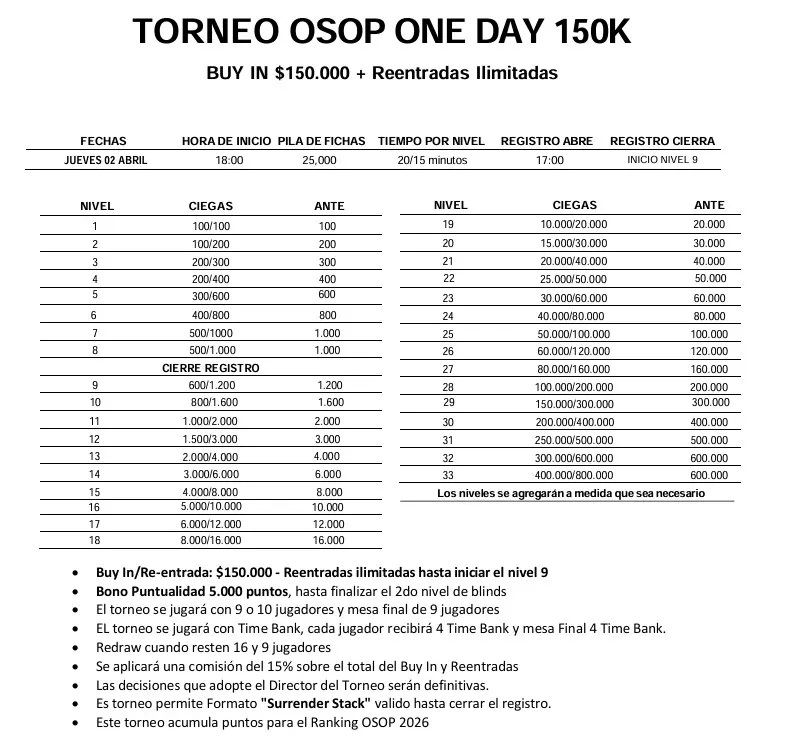 TORNEO OSOP ONE DAY 150K

BUY IN $150.000 + Reentradas Ilimitadas

| FECHAS | HORA DE INICIO | PILA DE FICHAS | TIEMPO POR NIVEL | REGISTRO ABRE | REGISTRO CIERRA |
|---|---|---|---|---|---|
| JUEVES 02 ABRIL | 18:00 | 25,000 | 20/15 minutos | 17:00 | INICIO NIVEL 9 |

| NIVEL | CIEGAS | ANTE |
|---|---|---|
| 1 | 100/100 | 100 |
| 2 | 100/200 | 200 |
| 3 | 200/300 | 300 |
| 4 | 200/400 | 400 |
| 5 | 300/600 | 600 |
| 6 | 400/800 | 800 |
| 7 | 500/1000 | 1.000 |
| 8 | 500/1.000 | 1.000 |
| | CIERRE REGISTRO | |
| 9 | 600/1.200 | 1.200 |
| 10 | 800/1.600 | 1.600 |
| 11 | 1.000/2.000 | 2.000 |
| 12 | 1.500/3.000 | 3.000 |
| 13 | 2.000/4.000 | 4.000 |
| 14 | 3.000/6.000 | 6.000 |
| 15 | 4.000/8.000 | 8.000 |
| 16 | 5.000/10.000 | 10.000 |
| 17 | 6.000/12.000 | 12.000 |
| 18 | 8.000/16.000 | 16.000 |

| NIVEL | CIEGAS | ANTE |
|---|---|---|
| 19 | 10.000/20.000 | 20.000 |
| 20 | 15.000/30.000 | 30.000 |
| 21 | 20.000/40.000 | 40.000 |
| 22 | 25.000/50.000 | 50.000 |
| 23 | 30.000/60.000 | 60.000 |
| 24 | 40.000/80.000 | 80.000 |
| 25 | 50.000/100.000 | 100.000 |
| 26 | 60.000/120.000 | 120.000 |
| 27 | 80.000/160.000 | 160.000 |
| 28 | 100.000/200.000 | 200.000 |
| 29 | 150.000/300.000 | 300.000 |
| 30 | 200.000/400.000 | 400.000 |
| 31 | 250.000/500.000 | 500.000 |
| 32 | 300.000/600.000 | 600.000 |
| 33 | 400.000/800.000 | 600.000 |

Los niveles se agregarán a medida que sea necesario

• Buy In/Re-entrada: $150.000 - Reentradas ilimitadas hasta iniciar el nivel 9
• Bono Puntualidad 5.000 puntos, hasta finalizar el 2do nivel de blinds
• El torneo se jugará con 9 o 10 jugadores y mesa final de 9 jugadores
• EL torneo se jugará con Time Bank, cada jugador recibirá 4 Time Bank y mesa Final 4 Time Bank.
• Redraw cuando resten 16 y 9 jugadores
• Se aplicará una comisión del 15% sobre el total del Buy In y Reentradas
• Las decisiones que adopte el Director del Torneo serán definitivas.
• Es torneo permite Formato "Surrender Stack" valido hasta cerrar el registro.
• Este torneo acumula puntos para el Ranking OSOP 2026